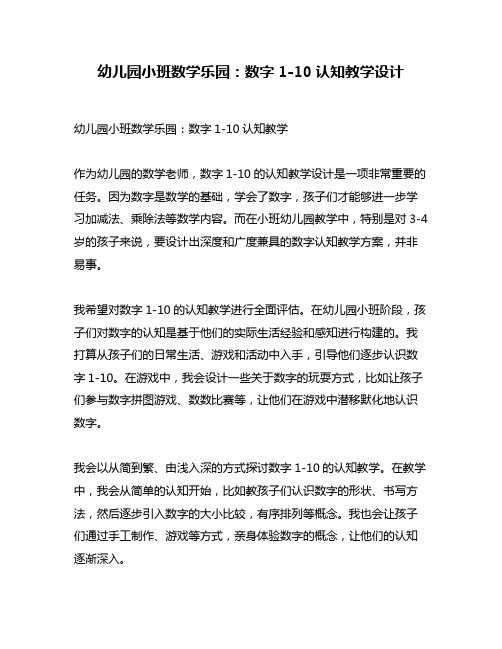 幼儿园小班数学乐园：数字 1-10 认知教学设计

幼儿园小班数学乐园：数字 1-10 认知教学

作为幼儿园的数学老师，数字 1-10 的认知教学设计是一项非常重要的任务。因为数字是数学的基础，学会了数字，孩子们才能够进一步学习加减法、乘除法等数学内容。而在小班幼儿园教学中，特别是对 3-4 岁的孩子来说，要设计出深度和广度兼具的数字认知教学方案，并非易事。

我希望对数字 1-10 的认知教学进行全面评估。在幼儿园小班阶段，孩子们对数字的认知是基于他们的实际生活经验和感知进行构建的。我打算从孩子们的日常生活、游戏和活动中入手，引导他们逐步认识数字 1-10。在游戏中，我会设计一些关于数字的玩耍方式，比如让孩子们参与数字拼图游戏、数数比赛等，让他们在游戏中潜移默化地认识数字。

我会以从简到繁、由浅入深的方式探讨数字 1-10 的认知教学。在教学中，我会从简单的认知开始，比如教孩子们认识数字的形状、书写方法，然后逐步引入数字的大小比较，有序排列等概念。我也会让孩子们通过手工制作、游戏等方式，亲身体验数字的概念，让他们的认知逐渐深入。